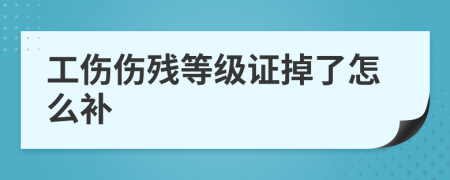 工伤伤残等级证掉了怎么补